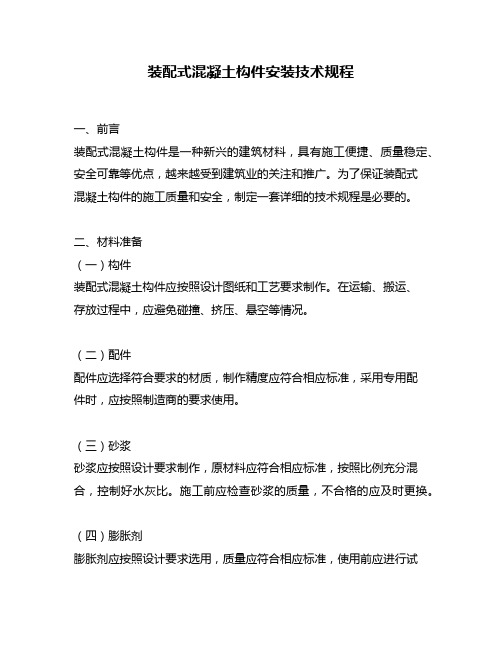 装配式混凝土构件安装技术规程

一、前言

装配式混凝土构件是一种新兴的建筑材料，具有施工便捷、质量稳定、安全可靠等优点，越来越受到建筑业的关注和推广。为了保证装配式混凝土构件的施工质量和安全，制定一套详细的技术规程是必要的。

二、材料准备

（一）构件

装配式混凝土构件应按照设计图纸和工艺要求制作。在运输、搬运、存放过程中，应避免碰撞、挤压、悬空等情况。

（二）配件

配件应选择符合要求的材质，制作精度应符合相应标准，采用专用配件时，应按照制造商的要求使用。

（三）砂浆

砂浆应按照设计要求制作，原材料应符合相应标准，按照比例充分混合，控制好水灰比。施工前应检查砂浆的质量，不合格的应及时更换。

（四）膨胀剂

膨胀剂应按照设计要求选用，质量应符合相应标准，使用前应进行试